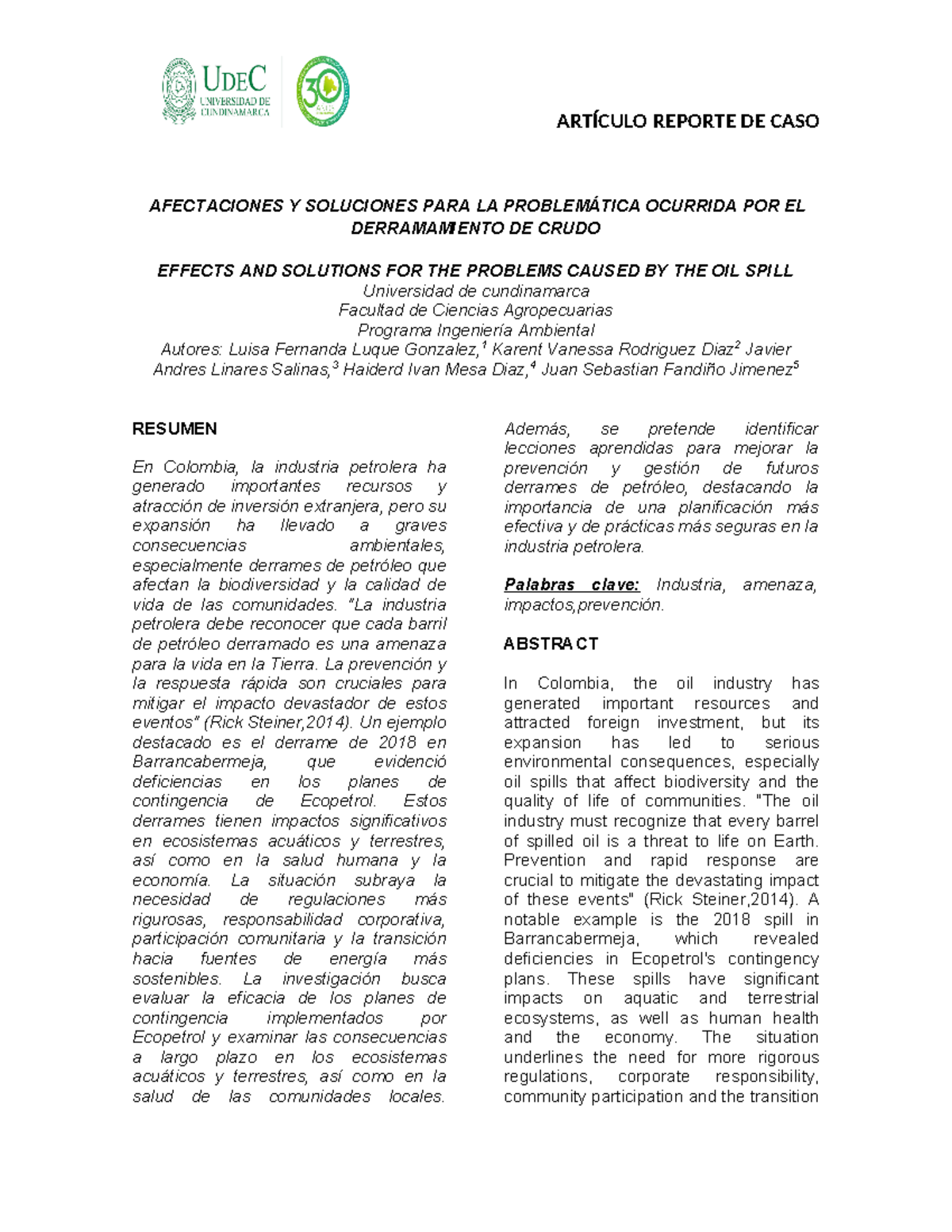 UDEC
UNIVERSIDAD DE CUNDINAMARCA

30

ARTÍCULO REPORTE DE CASO

AFECTACIONES Y SOLUCIONES PARA LA PROBLEMÁTICA OCURRIDA POR EL DERRAMAMIENTO DE CRUDO

EFFECTS AND SOLUTIONS FOR THE PROBLEMS CAUSED BY THE OIL SPILL
Universidad de cundinamarca
Facultad de Ciencias Agropecuarias
Programa Ingeniería Ambiental
Autores: Luisa Fernanda Luque Gonzalez,$^1$ Karent Vanessa Rodriguez Diaz$^2$ Javier Andres Linares Salinas,$^3$ Haiderd Ivan Mesa Diaz,$^4$ Juan Sebastian Fandiño Jimenez$^5$

RESUMEN

En Colombia, la industria petrolera ha generado importantes recursos y atracción de inversión extranjera, pero su expansión ha llevado a graves consecuencias ambientales, especialmente derrames de petróleo que afectan la biodiversidad y la calidad de vida de las comunidades. "La industria petrolera debe reconocer que cada barril de petróleo derramado es una amenaza para la vida en la Tierra. La prevención y la respuesta rápida son cruciales para mitigar el impacto devastador de estos eventos" (Rick Steiner,2014). Un ejemplo destacado es el derrame de 2018 en Barrancabermeja, que evidenció deficiencias en los planes de contingencia de Ecopetrol. Estos derrames tienen impactos significativos en ecosistemas acuáticos y terrestres, así como en la salud humana y la economía. La situación subraya la necesidad de regulaciones más rigurosas, responsabilidad corporativa, participación comunitaria y la transición hacia fuentes de energía más sostenibles. La investigación busca evaluar la eficacia de los planes de contingencia implementados por Ecopetrol y examinar las consecuencias a largo plazo en los ecosistemas acuáticos y terrestres, así como en la salud de las comunidades locales. Además, se pretende identificar lecciones aprendidas para mejorar la prevención y gestión de futuros derrames de petróleo, destacando la importancia de una planificación más efectiva y de prácticas más seguras en la industria petrolera.

Palabras clave: Industria, amenaza, impactos,prevención.

ABSTRACT

In Colombia, the oil industry has generated important resources and attracted foreign investment, but its expansion has led to serious environmental consequences, especially oil spills that affect biodiversity and the quality of life of communities. "The oil industry must recognize that every barrel of spilled oil is a threat to life on Earth. Prevention and rapid response are crucial to mitigate the devastating impact of these events" (Rick Steiner,2014). A notable example is the 2018 spill in Barrancabermeja, which revealed deficiencies in Ecopetrol's contingency plans. These spills have significant impacts on aquatic and terrestrial ecosystems, as well as human health and the economy. The situation underlines the need for more rigorous regulations, corporate responsibility, community participation and the transition